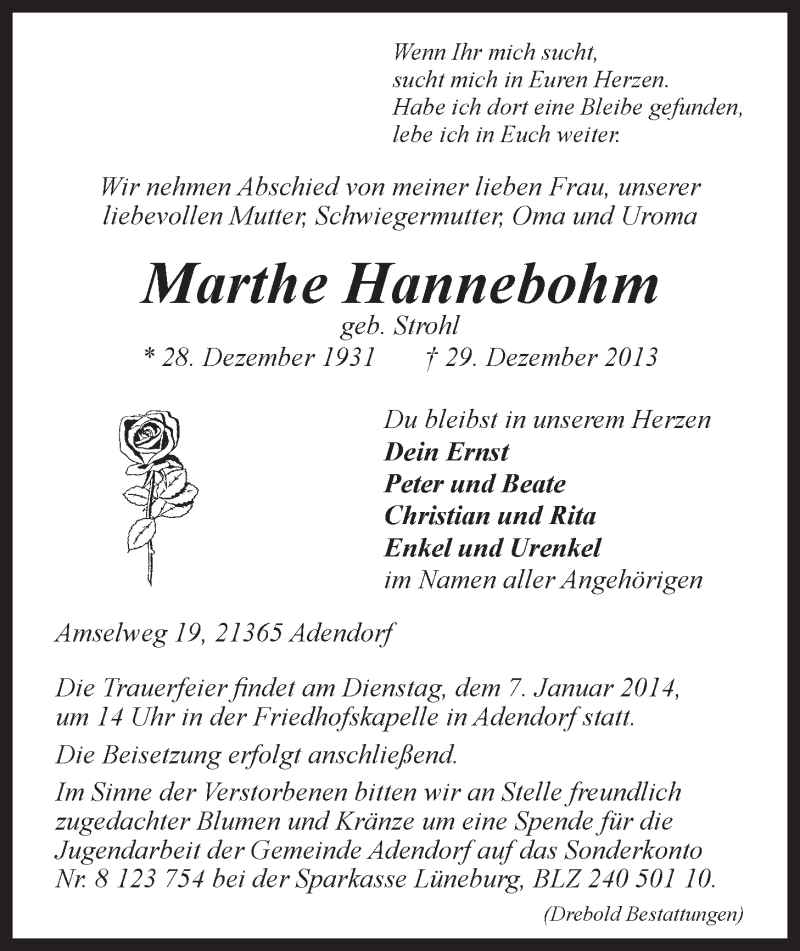 Wenn Ihr mich sucht,
sucht mich in Euren Herzen.
Habe ich dort eine Bleibe gefunden,
lebe ich in Euch weiter.

Wir nehmen Abschied von meiner lieben Frau, unserer liebevollen Mutter, Schwiegermutter, Oma und Uroma

Marthe Hannebohm

geb. Strohl

* 28. Dezember 1931 † 29. Dezember 2013

Du bleibst in unserem Herzen
Dein Ernst
Peter und Beate
Christian und Rita
Enkel und Urenkel
im Namen aller Angehörigen

Amselweg 19, 21365 Adendorf

Die Trauerfeier findet am Dienstag, dem 7. Januar 2014, um 14 Uhr in der Friedhofskapelle in Adendorf statt.

Die Beisetzung erfolgt anschließend.

Im Sinne der Verstorbenen bitten wir an Stelle freundlich zugedachter Blumen und Kränze um eine Spende für die Jugendarbeit der Gemeinde Adendorf auf das Sonderkonto Nr. 8 123 754 bei der Sparkasse Lüneburg, BLZ 240 501 10.

(Drebold Bestattungen)